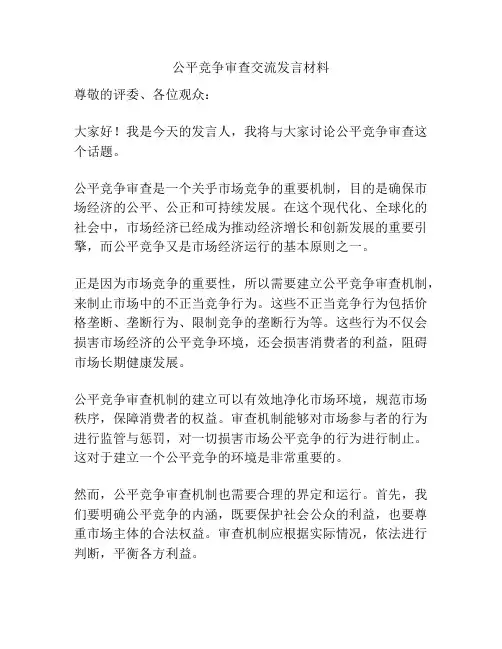 公平竞争审查交流发言材料

尊敬的评委、各位观众：

大家好！我是今天的发言人，我将与大家讨论公平竞争审查这个话题。

公平竞争审查是一个关乎市场竞争的重要机制，目的是确保市场经济的公平、公正和可持续发展。在这个现代化、全球化的社会中，市场经济已经成为推动经济增长和创新发展的重要引擎，而公平竞争又是市场经济运行的基本原则之一。

正是因为市场竞争的重要性，所以需要建立公平竞争审查机制，来制止市场中的不正当竞争行为。这些不正当竞争行为包括价格垄断、垄断行为、限制竞争的垄断行为等。这些行为不仅会损害市场经济的公平竞争环境，还会损害消费者的利益，阻碍市场长期健康发展。

公平竞争审查机制的建立可以有效地净化市场环境，规范市场秩序，保障消费者的权益。审查机制能够对市场参与者的行为进行监管与惩罚，对一切损害市场公平竞争的行为进行制止。这对于建立一个公平竞争的环境是非常重要的。

然而，公平竞争审查机制也需要合理的界定和运行。首先，我们要明确公平竞争的内涵，既要保护社会公众的利益，也要尊重市场主体的合法权益。审查机制应根据实际情况，依法进行判断，平衡各方利益。